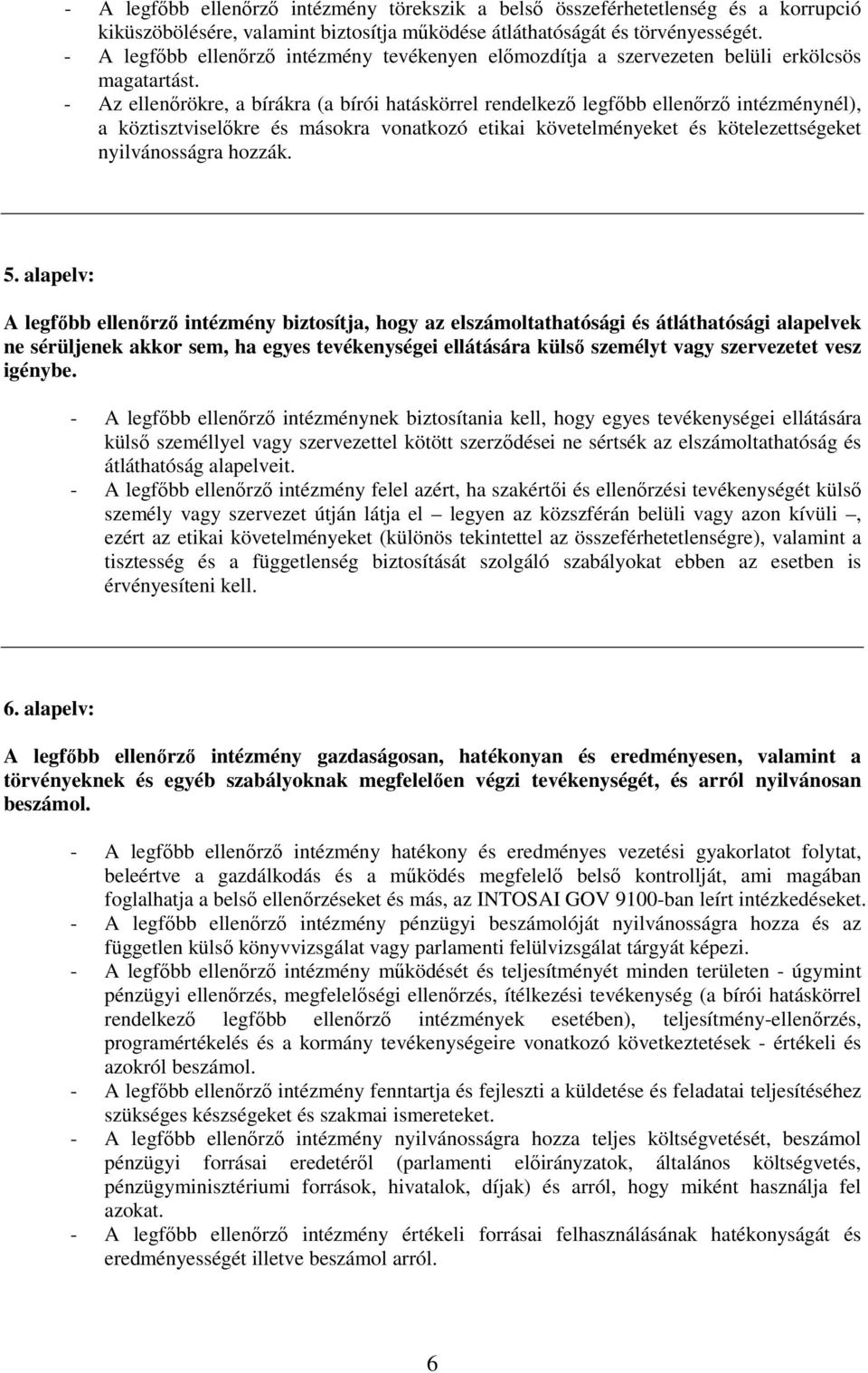 - A legfőbb ellenőrző intézmény törekszik a belső összeférhetetlenség és a korrupció kiküszöbölésére, valamint biztosítja működése átláthatóságát és törvényességét.
- A legfőbb ellenőrző intézmény tevékenyen előmozdítja a szervezeten belüli erkölcsös magatartást.
- Az ellenőrökre, a bírákra (a bírói hatáskörrel rendelkező legfőbb ellenőrző intézménynél), a köztisztviselőkre és másokra vonatkozó etikai követelményeket és kötelezettségeket nyilvánosságra hozzák.

5. alapelv:

A legfőbb ellenőrző intézmény biztosítja, hogy az elszámoltathatósági és átláthatósági alapelvek ne sérüljenek akkor sem, ha egyes tevékenységei ellátására külső személyt vagy szervezetet vesz igénybe.

- A legfőbb ellenőrző intézménynek biztosítania kell, hogy egyes tevékenységei ellátására külső személlyel vagy szervezettel kötött szerződései ne sértsék az elszámoltathatóság és átláthatóság alapelveit.
- A legfőbb ellenőrző intézmény felel azért, ha szakértői és ellenőrzési tevékenységét külső személy vagy szervezet útján látja el – legyen az közszférán belüli vagy azon kívüli –, ezért az etikai követelményeket (különös tekintettel az összeférhetetlenségre), valamint a tisztesség és a függetlenség biztosítását szolgáló szabályokat ebben az esetben is érvényesíteni kell.

6. alapelv:

A legfőbb ellenőrző intézmény gazdaságosan, hatékonyan és eredményesen, valamint a törvényeknek és egyéb szabályoknak megfelelően végzi tevékenységét, és arról nyilvánosan beszámol.

- A legfőbb ellenőrző intézmény hatékony és eredményes vezetési gyakorlatot folytat, beleértve a gazdálkodás és a működés megfelelő belső kontrollját, ami magában foglalhatja a belső ellenőrzéseket és más, az INTOSAI GOV 9100-ban leírt intézkedéseket.
- A legfőbb ellenőrző intézmény pénzügyi beszámolóját nyilvánosságra hozza és az független külső könyvvizsgálat vagy parlamenti felülvizsgálat tárgyát képezi.
- A legfőbb ellenőrző intézmény működését és teljesítményét minden területen - úgymint pénzügyi ellenőrzés, megfelelőségi ellenőrzés, ítélkezési tevékenység (a bírói hatáskörrel rendelkező legfőbb ellenőrző intézmények esetében), teljesítmény-ellenőrzés, programértékelés és a kormány tevékenységeire vonatkozó következtetések - értékeli és azokról beszámol.
- A legfőbb ellenőrző intézmény fenntartja és fejleszti a küldetése és feladatai teljesítéséhez szükséges készségeket és szakmai ismereteket.
- A legfőbb ellenőrző intézmény nyilvánosságra hozza teljes költségvetését, beszámol pénzügyi forrásai eredetéről (parlamenti előirányzatok, általános költségvetés, pénzügyminisztériumi források, hivatalok, díjak) és arról, hogy miként használja fel azokat.
- A legfőbb ellenőrző intézmény értékeli forrásai felhasználásának hatékonyságát és eredményességét illetve beszámol arról.

6